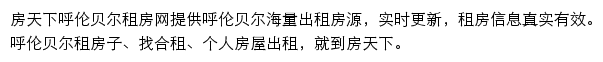 房天下呼伦贝尔租房网提供呼伦贝尔海量出租房源，实时更新，租房信息真实有效。呼伦贝尔租房子、找合租、个人房屋出租，就到房天下。